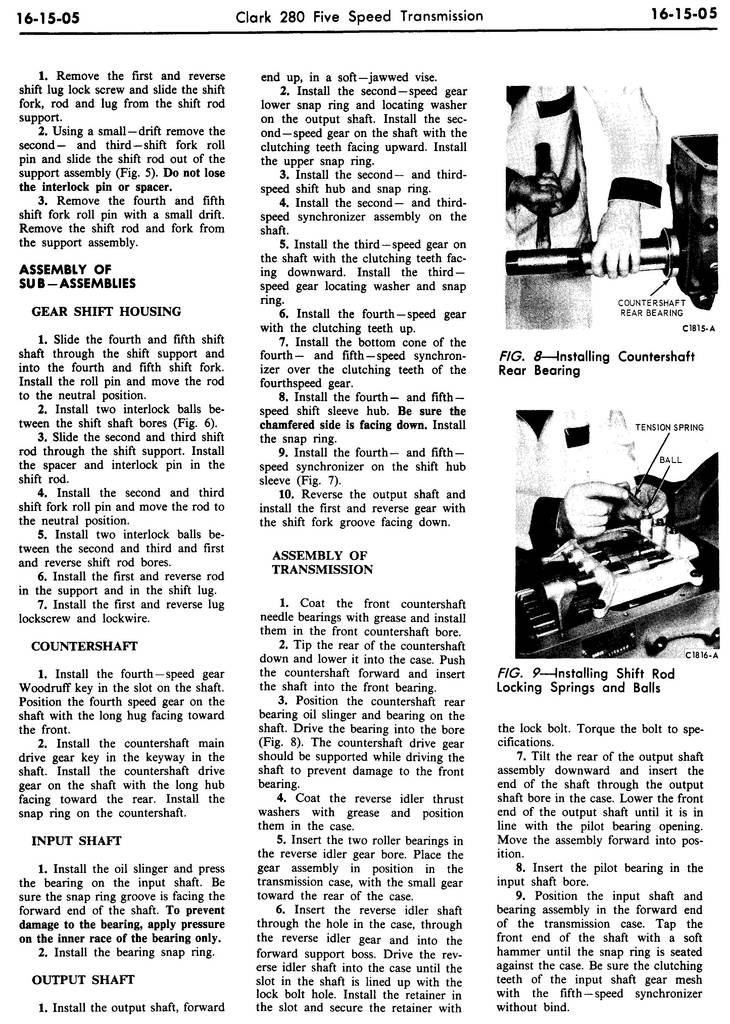 16-15-05 Clark 280 Five Speed Transmission 16-15-05

1. Remove the first and reverse shift lug lock screw and slide the shift fork, rod and lug from the shift rod support.

2. Using a small—drift remove the second— and third—shift fork roll pin and slide the shift rod out of the support assembly (Fig. 5). Do not lose the interlock pin or spacer.

3. Remove the fourth and fifth shift fork roll pin with a small drift. Remove the shift rod and fork from the support assembly.

ASSEMBLY OF SUB—ASSEMBLIES

GEAR SHIFT HOUSING

1. Slide the fourth and fifth shift shaft through the shift support and into the fourth and fifth shift fork. Install the roll pin and move the rod to the neutral position.

2. Install two interlock balls between the shift shaft bores (Fig. 6).

3. Slide the second and third shift rod through the shift support. Install the spacer and interlock pin in the shift rod.

4. Install the second and third shift fork roll pin and move the rod to the neutral position.

5. Install two interlock balls between the second and third and first and reverse shift rod bores.

6. Install the first and reverse rod in the support and in the shift lug.

7. Install the first and reverse lug lockscrew and lockwire.

COUNTERSHAFT

1. Install the fourth—speed gear Woodruff key in the slot on the shaft. Position the fourth speed gear on the shaft with the long hug facing toward the front.

2. Install the countershaft main drive gear key in the keyway in the shaft. Install the countershaft drive gear on the shaft with the long hub facing toward the rear. Install the snap ring on the countershaft.

INPUT SHAFT

1. Install the oil slinger and press the bearing on the input shaft. Be sure the snap ring groove is facing the forward end of the shaft. To prevent damage to the bearing, apply pressure on the inner race of the bearing only.

2. Install the bearing snap ring.

OUTPUT SHAFT

1. Install the output shaft, forward end up, in a soft—jawwed vise.

2. Install the second—speed gear lower snap ring and locating washer on the output shaft. Install the second—speed gear on the shaft with the clutching teeth facing upward. Install the upper snap ring.

3. Install the second— and third-speed shift hub and snap ring.

4. Install the second— and third-speed synchronizer assembly on the shaft.

5. Install the third—speed gear on the shaft with the clutching teeth facing downward. Install the third—speed gear locating washer and snap ring.

6. Install the fourth—speed gear with the clutching teeth up.

7. Install the bottom cone of the fourth— and fifth—speed synchronizer over the clutching teeth of the fourthspeed gear.

8. Install the fourth— and fifth—speed shift sleeve hub. Be sure the chamfered side is facing down. Install the snap ring.

9. Install the fourth— and fifth—speed synchronizer on the shift hub sleeve (Fig. 7).

10. Reverse the output shaft and install the first and reverse gear with the shift fork groove facing down.

ASSEMBLY OF TRANSMISSION

1. Coat the front countershaft needle bearings with grease and install them in the front countershaft bore.

2. Tip the rear of the countershaft down and lower it into the case. Push the countershaft forward and insert the shaft into the front bearing.

3. Position the countershaft rear bearing oil slinger and bearing on the shaft. Drive the bearing into the bore (Fig. 8). The countershaft drive gear should be supported while driving the shaft to prevent damage to the front bearing.

4. Coat the reverse idler thrust washers with grease and position them in the case.

5. Insert the two roller bearings in the reverse idler gear bore. Place the gear assembly in position in the transmission case, with the small gear toward the rear of the case.

6. Insert the reverse idler shaft through the hole in the case, through the reverse idler gear and into the forward support boss. Drive the reverse idler shaft into the case until the slot in the shaft is lined up with the lock bolt hole. Install the retainer in the slot and secure the retainer with

COUNTERSHAFT REAR BEARING

C1815-A

FIG. 8—Installing Countershaft Rear Bearing

TENSION SPRING

BALL

C1816-A

FIG. 9—Installing Shift Rod Locking Springs and Balls

the lock bolt. Torque the bolt to specifications.

7. Tilt the rear of the output shaft assembly downward and insert the end of the shaft through the output shaft bore in the case. Lower the front end of the output shaft until it is in line with the pilot bearing opening. Move the assembly forward into position.

8. Insert the pilot bearing in the input shaft bore.

9. Position the input shaft and bearing assembly in the forward end of the transmission case. Tap the front end of the shaft with a soft hammer until the snap ring is seated against the case. Be sure the clutching teeth of the input shaft gear mesh with the fifth—speed synchronizer without bind.